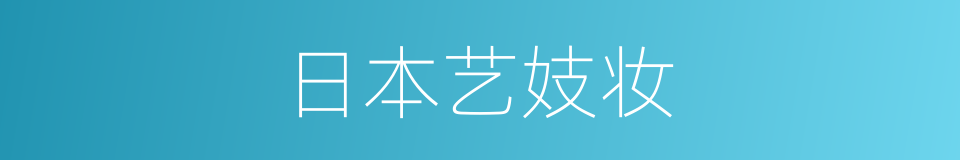 日本艺妓妆